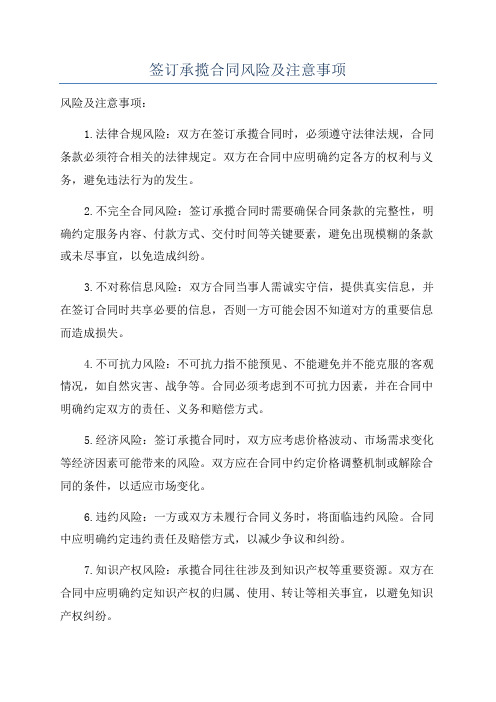 签订承揽合同风险及注意事项

风险及注意事项：

1.法律合规风险：双方在签订承揽合同时，必须遵守法律法规，合同条款必须符合相关的法律规定。双方在合同中应明确约定各方的权利与义务，避免违法行为的发生。

2.不完全合同风险：签订承揽合同时需要确保合同条款的完整性，明确约定服务内容、付款方式、交付时间等关键要素，避免出现模糊的条款或未尽事宜，以免造成纠纷。

3.不对称信息风险：双方合同当事人需诚实守信，提供真实信息，并在签订合同时共享必要的信息，否则一方可能会因不知道对方的重要信息而造成损失。

4.不可抗力风险：不可抗力指不能预见、不能避免并不能克服的客观情况，如自然灾害、战争等。合同必须考虑到不可抗力因素，并在合同中明确约定双方的责任、义务和赔偿方式。

5.经济风险：签订承揽合同时，双方应考虑价格波动、市场需求变化等经济因素可能带来的风险。双方应在合同中约定价格调整机制或解除合同的条件，以适应市场变化。

6.违约风险：一方或双方未履行合同义务时，将面临违约风险。合同中应明确约定违约责任及赔偿方式，以减少争议和纠纷。

7.知识产权风险：承揽合同往往涉及到知识产权等重要资源。双方在合同中应明确约定知识产权的归属、使用、转让等相关事宜，以避免知识产权纠纷。